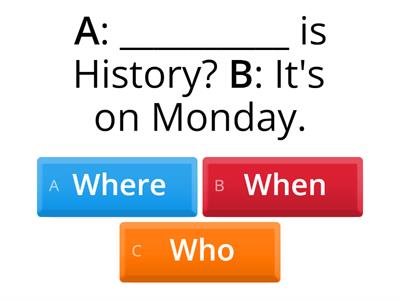 A: __________ is History? B: It's on Monday.

A Where
B When
C Who